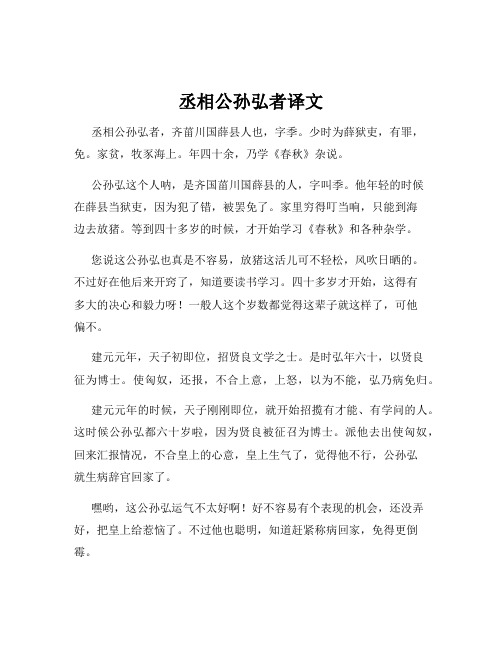 丞相公孙弘者译文

丞相公孙弘者，齐菑川国薛县人也，字季。少时为薛狱吏，有罪，免。家贫，牧豕海上。年四十余，乃学《春秋》杂说。

公孙弘这个人呐，是齐国菑川国薛县的人，字叫季。他年轻的时候在薛县当狱吏，因为犯了错，被罢免了。家里穷得叮当响，只能到海边去放猪。等到四十多岁的时候，才开始学习《春秋》和各种杂学。

您说这公孙弘也真是不容易，放猪这活儿可不轻松，风吹日晒的。不过好在他后来开窍了，知道要读书学习。四十多岁才开始，这得有多大的决心和毅力呀！一般人这个岁数都觉得这辈子就这样了，可他偏不。

建元元年，天子初即位，招贤良文学之士。是时弘年六十，以贤良征为博士。使匈奴，还报，不合上意，上怒，以为不能，弘乃病免归。

建元元年的时候，天子刚刚即位，就开始招揽有才能、有学问的人。这时候公孙弘都六十岁啦，因为贤良被征召为博士。派他去出使匈奴，回来汇报情况，不合皇上的心意，皇上生气了，觉得他不行，公孙弘就生病辞官回家了。

嘿哟，这公孙弘运气不太好啊！好不容易有个表现的机会，还没弄好，把皇上给惹恼了。不过他也聪明，知道赶紧称病回家，免得更倒霉。